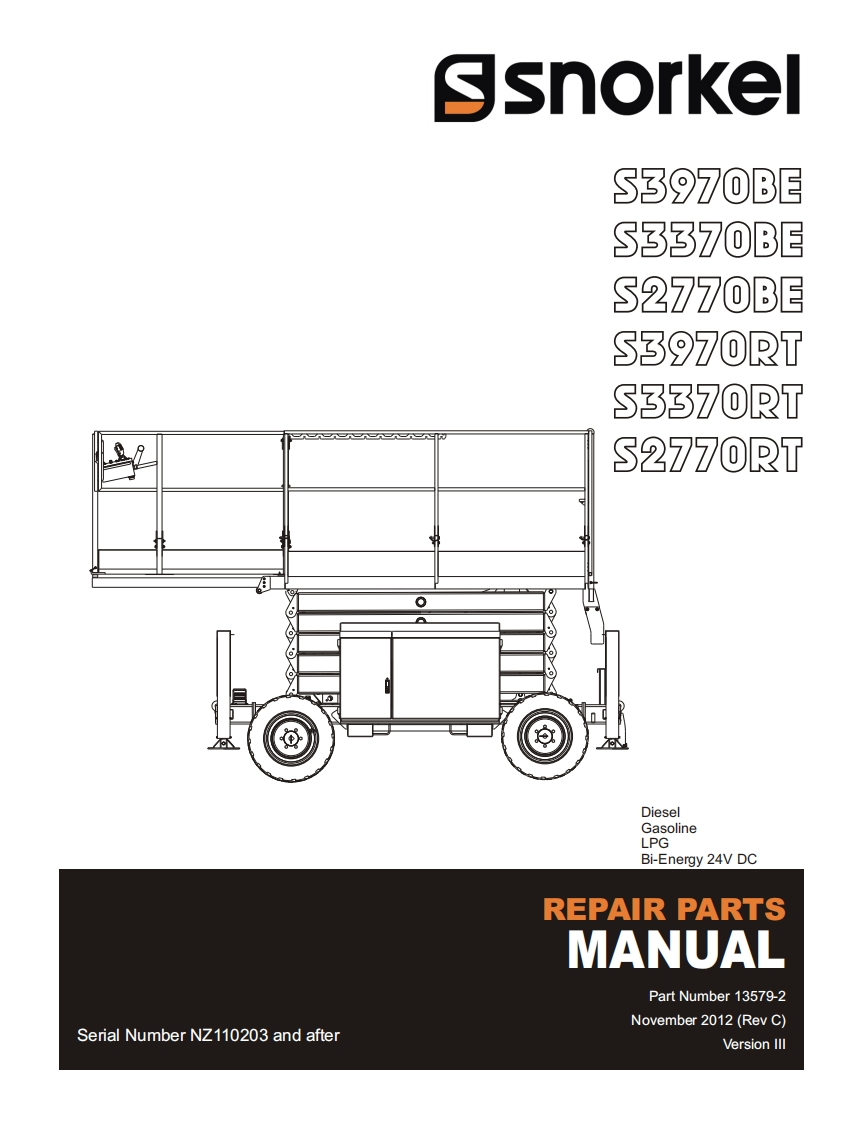 snorkel

S3970BE
S3370BE
S2770BE
S3970RT
S3370RT
S2770RT

Diesel
Gasoline
LPG
Bi-Energy 24V DC

REPAIR PARTS
MANUAL

Part Number 13579-2
November 2012 (Rev C)
Version III

Serial Number NZ110203 and after